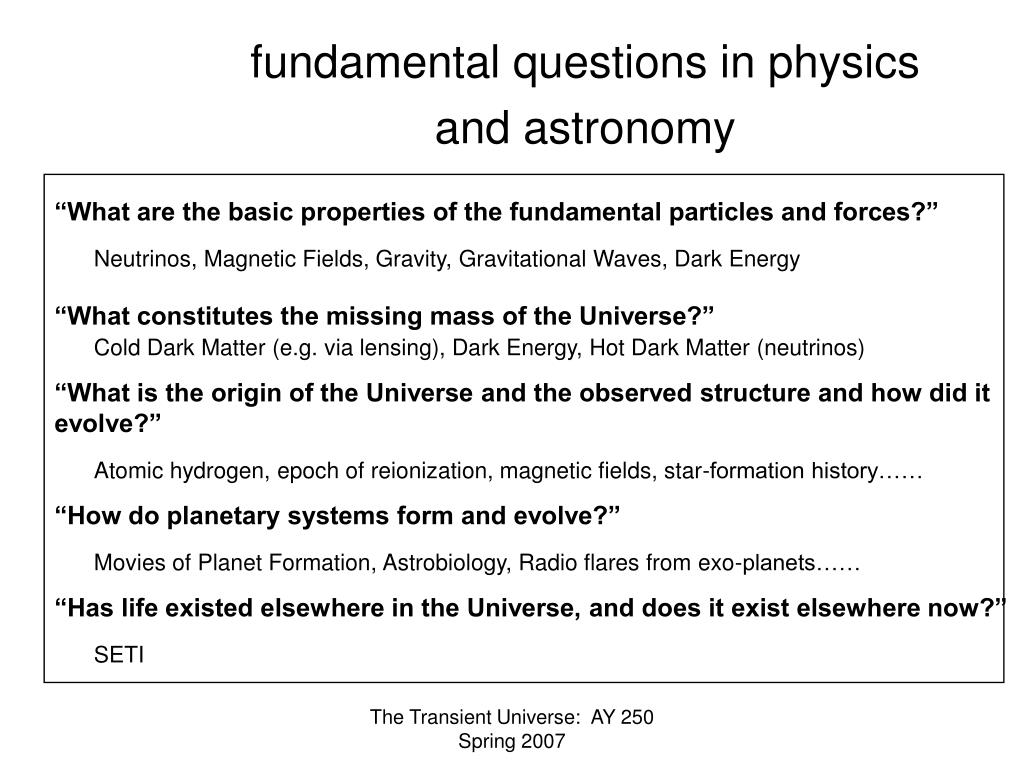 fundamental questions in physics and astronomy

“What are the basic properties of the fundamental particles and forces?”

Neutrinos, Magnetic Fields, Gravity, Gravitational Waves, Dark Energy

“What constitutes the missing mass of the Universe?”

Cold Dark Matter (e.g. via lensing), Dark Energy, Hot Dark Matter (neutrinos)

“What is the origin of the Universe and the observed structure and how did it evolve?”

Atomic hydrogen, epoch of reionization, magnetic fields, star-formation history……

“How do planetary systems form and evolve?”

Movies of Planet Formation, Astrobiology, Radio flares from exo-planets……

“Has life existed elsewhere in the Universe, and does it exist elsewhere now?”

SETI

The Transient Universe: AY 250
Spring 2007